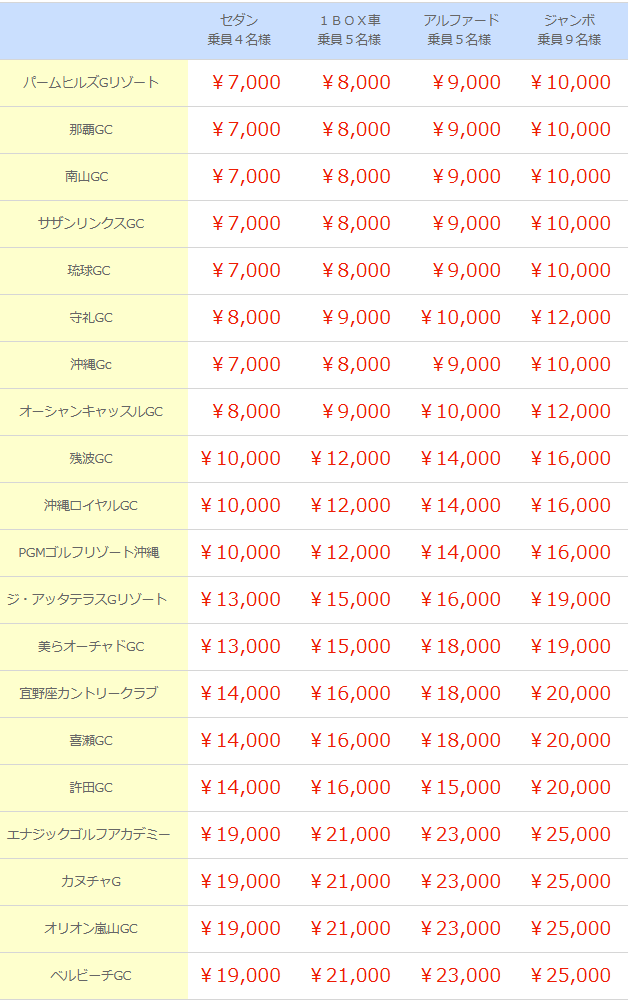 |  | セダン 乗員４名様 | １ＢＯＸ車 乗員５名様 | アルファード 乗員５名様 | ジャンボ 乗員９名様 |
|---|---|---|---|---|
| パームヒルズGリゾート | ￥7,000 | ￥8,000 | ￥9,000 | ￥10,000 |
| 那覇GC | ￥7,000 | ￥8,000 | ￥9,000 | ￥10,000 |
| 南山GC | ￥7,000 | ￥8,000 | ￥9,000 | ￥10,000 |
| サザンリンクスGC | ￥7,000 | ￥8,000 | ￥9,000 | ￥10,000 |
| 琉球GC | ￥7,000 | ￥8,000 | ￥9,000 | ￥10,000 |
| 守礼GC | ￥8,000 | ￥9,000 | ￥10,000 | ￥12,000 |
| 沖縄Gc | ￥7,000 | ￥8,000 | ￥9,000 | ￥10,000 |
| オーシャンキャッスルGC | ￥8,000 | ￥9,000 | ￥10,000 | ￥12,000 |
| 残波GC | ￥10,000 | ￥12,000 | ￥14,000 | ￥16,000 |
| 沖縄ロイヤルGC | ￥10,000 | ￥12,000 | ￥14,000 | ￥16,000 |
| PGMゴルフリゾート沖縄 | ￥10,000 | ￥12,000 | ￥14,000 | ￥16,000 |
| ジ・アッタテラスGリゾート | ￥13,000 | ￥15,000 | ￥16,000 | ￥19,000 |
| 美らオーチャドGC | ￥13,000 | ￥15,000 | ￥18,000 | ￥19,000 |
| 宜野座カントリークラブ | ￥14,000 | ￥16,000 | ￥18,000 | ￥20,000 |
| 喜瀬GC | ￥14,000 | ￥16,000 | ￥18,000 | ￥20,000 |
| 許田GC | ￥14,000 | ￥16,000 | ￥15,000 | ￥20,000 |
| エナジックゴルフアカデミー | ￥19,000 | ￥21,000 | ￥23,000 | ￥25,000 |
| カヌチャG | ￥19,000 | ￥21,000 | ￥23,000 | ￥25,000 |
| オリオン嵐山GC | ￥19,000 | ￥21,000 | ￥23,000 | ￥25,000 |
| ベルビーチGC | ￥19,000 | ￥21,000 | ￥23,000 | ￥25,000 |